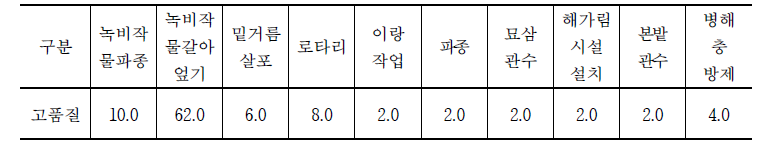 | 구분 | 녹비작물파종 | 녹비작물갈아엎기 | 밑거름살포 | 로타리 | 이랑작업 | 파종 | 묘삼관수 | 해가림시설설치 | 본밭관수 | 병해충방제 |
|---|---|---|---|---|---|---|---|---|---|---|
| 고품질 | 10.0 | 62.0 | 6.0 | 8.0 | 2.0 | 2.0 | 2.0 | 2.0 | 2.0 | 4.0 |